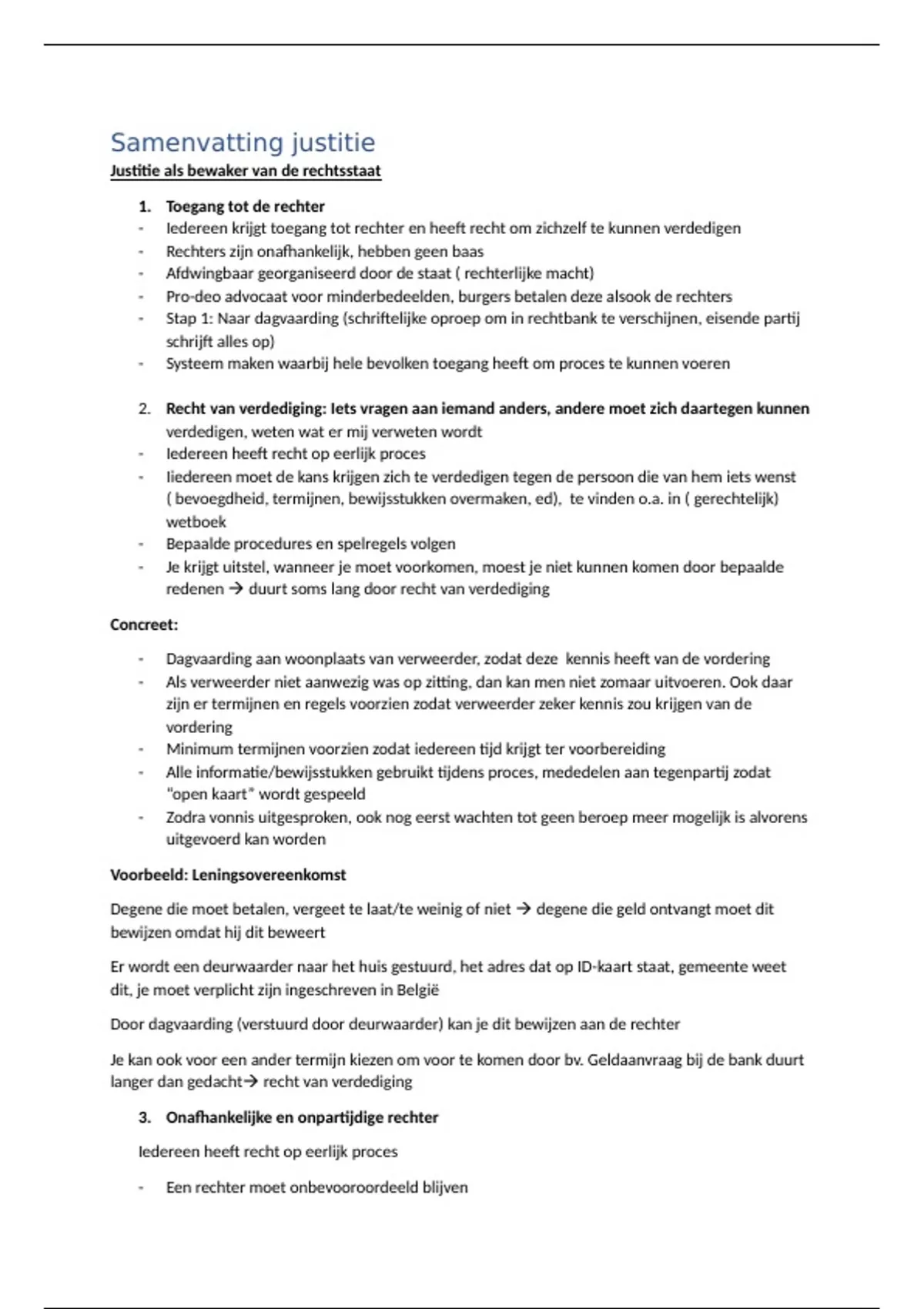 Samenvatting justitie

Justitie als bewaker van de rechtsstaat

1. Toegang tot de rechter
- Iedereen krijgt toegang tot rechter en heeft recht om zichzelf te kunnen verdedigen
- Rechters zijn onafhankelijk, hebben geen baas
- Afdwingbaar georganiseerd door de staat ( rechterlijke macht)
- Pro-deo advocaat voor minderbedeelden, burgers betalen deze alsook de rechters
- Stap 1: Naar dagvaarding (schriftelijke oproep om in rechtbank te verschijnen, eisende partij schrijft alles op)
- Systeem maken waarbij hele bevolken toegang heeft om proces te kunnen voeren

2. Recht van verdediging: Iets vragen aan iemand anders, andere moet zich daartegen kunnen verdedigen, weten wat er mij verweten wordt
- Iedereen heeft recht op eerlijk proces
- Iiedereen moet de kans krijgen zich te verdedigen tegen de persoon die van hem iets wenst ( bevoegdheid, termijnen, bewijsstukken overmaken, ed), te vinden o.a. in ( gerechtelijk) wetboek
- Bepaalde procedures en spelregels volgen
- Je krijgt uitstel, wanneer je moet voorkomen, moest je niet kunnen komen door bepaalde redenen → duurt soms lang door recht van verdediging

Concreet:

- Dagvaarding aan woonplaats van verweerder, zodat deze kennis heeft van de vordering
- Als verweerder niet aanwezig was op zitting, dan kan men niet zomaar uitvoeren. Ook daar zijn er termijnen en regels voorzien zodat verweerder zeker kennis zou krijgen van de vordering
- Minimum termijnen voorzien zodat iedereen tijd krijgt ter voorbereiding
- Alle informatie/bewijsstukken gebruikt tijdens proces, mededelen aan tegenpartij zodat "open kaart" wordt gespeeld
- Zodra vonnis uitgesproken, ook nog eerst wachten tot geen beroep meer mogelijk is alvorens uitgevoerd kan worden

Voorbeeld: Leningsovereenkomst

Degene die moet betalen, vergeet te laat/te weinig of niet → degene die geld ontvangt moet dit bewijzen omdat hij dit beweert

Er wordt een deurwaarder naar het huis gestuurd, het adres dat op ID-kaart staat, gemeente weet dit, je moet verplicht zijn ingeschreven in België

Door dagvaarding (verstuurd door deurwaarder) kan je dit bewijzen aan de rechter

Je kan ook voor een ander termijn kiezen om voor te komen door bv. Geldaanvraag bij de bank duurt langer dan gedacht→ recht van verdediging

3. Onafhankelijke en onpartijdige rechter

Iedereen heeft recht op eerlijk proces

- Een rechter moet onbevooroordeeld blijven